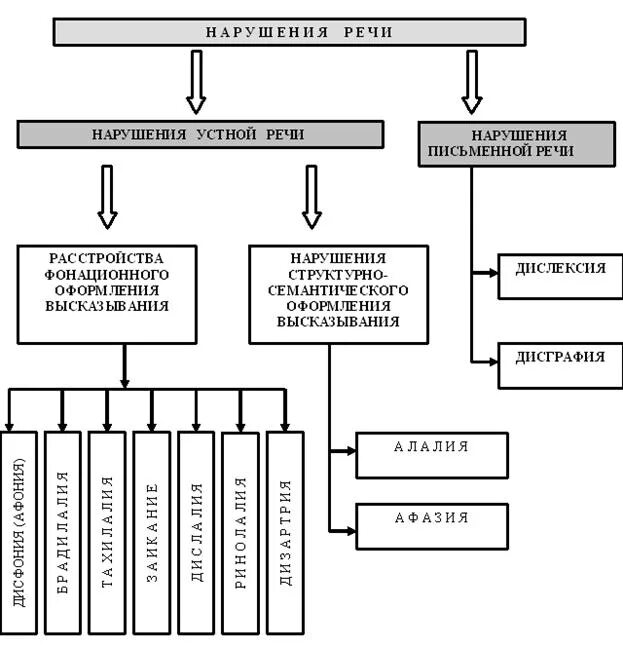 НАРУШЕНИЯ РЕЧИ

НАРУШЕНИЯ УСТНОЙ РЕЧИ

НАРУШЕНИЯ ПИСЬМЕННОЙ РЕЧИ

РАССТРОЙСТВА ФОНАЦИОННОГО ОФОРМЛЕНИЯ ВЫСКАЗЫВАНИЯ

НАРУШЕНИЯ СТРУКТУРНО-СЕМАНТИЧЕСКОГО ОФОРМЛЕНИЯ ВЫСКАЗЫВАНИЯ

ДИСЛЕКСИЯ

ДИСГРАФИЯ

ДИСФОНИЯ (АФОНИЯ)

БРАДИЛАЛИЯ

ТАХИЛАЛИЯ

ЗАИКАНИЕ

ДИСЛАЛИЯ

РИНОЛАЛИЯ

ДИЗАРТРИЯ

АЛАЛИЯ

АФАЗИЯ